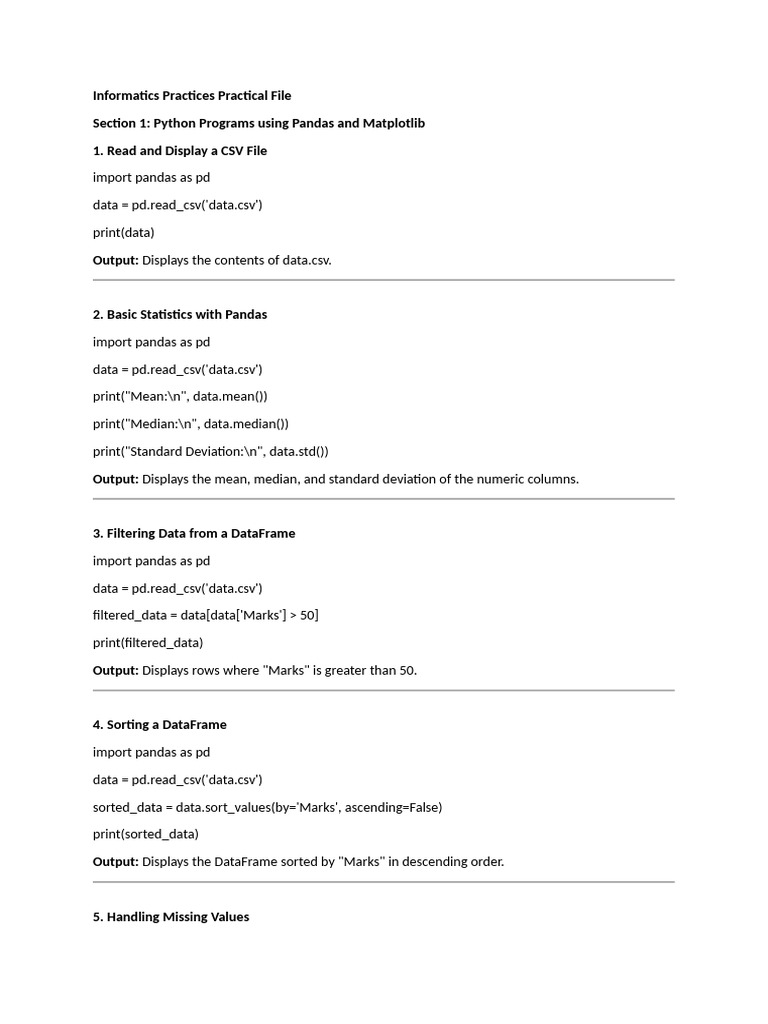 Informatics Practices Practical File

Section 1: Python Programs using Pandas and Matplotlib

1. Read and Display a CSV File

import pandas as pd

data = pd.read_csv('data.csv')

print(data)

Output: Displays the contents of data.csv.

2. Basic Statistics with Pandas

import pandas as pd

data = pd.read_csv('data.csv')

print("Mean:\n", data.mean())

print("Median:\n", data.median())

print("Standard Deviation:\n", data.std())

Output: Displays the mean, median, and standard deviation of the numeric columns.

3. Filtering Data from a DataFrame

import pandas as pd

data = pd.read_csv('data.csv')

filtered_data = data[data['Marks'] > 50]

print(filtered_data)

Output: Displays rows where "Marks" is greater than 50.

4. Sorting a DataFrame

import pandas as pd

data = pd.read_csv('data.csv')

sorted_data = data.sort_values(by='Marks', ascending=False)

print(sorted_data)

Output: Displays the DataFrame sorted by "Marks" in descending order.

5. Handling Missing Values